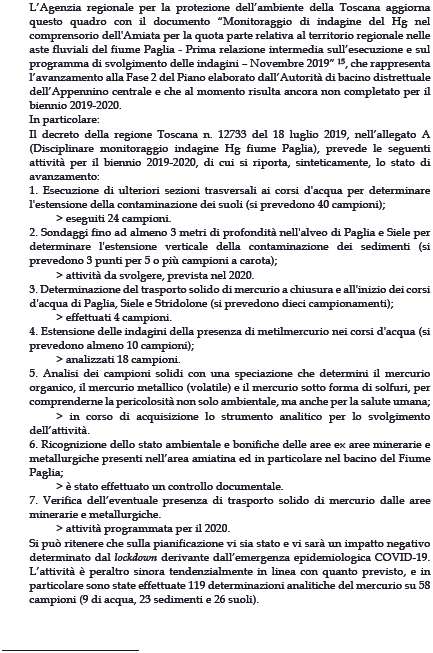 L'Agenzia regionale per la protezione dell'ambiente della Toscana aggiorna questo quadro con il documento "Monitoraggio di indagine del Hg nel comprensorio dell'Amiata per la quota parte relativa al territorio regionale nelle aste fluviali del fiume Paglia - Prima relazione intermedia sull'esecuzione e sul programma di svolgimento delle indagini – Novembre 2019" $^{15}$, che rappresenta l'avanzamento alla Fase 2 del Piano elaborato dall'Autorità di bacino distrettuale dell'Appennino centrale e che al momento risulta ancora non completato per il biennio 2019-2020.
In particolare:
Il decreto della regione Toscana n. 12733 del 18 luglio 2019, nell'allegato A (Disciplinare monitoraggio indagine Hg fiume Paglia), prevede le seguenti attività per il biennio 2019-2020, di cui si riporta, sinteticamente, lo stato di avanzamento:
1. Esecuzione di ulteriori sezioni trasversali ai corsi d'acqua per determinare l'estensione della contaminazione dei suoli (si prevedono 40 campioni);
> eseguiti 24 campioni.
2. Sondaggi fino ad almeno 3 metri di profondità nell'alveo di Paglia e Siele per determinare l'estensione verticale della contaminazione dei sedimenti (si prevedono 3 punti per 5 o più campioni a carota);
> attività da svolgere, prevista nel 2020.
3. Determinazione del trasporto solido di mercurio a chiusura e all'inizio dei corsi d'acqua di Paglia, Siele e Stridolone (si prevedono dieci campionamenti);
> effettuati 4 campioni.
4. Estensione delle indagini della presenza di metilmercurio nei corsi d'acqua (si prevedono almeno 10 campioni);
> analizzati 18 campioni.
5. Analisi dei campioni solidi con una speciazione che determini il mercurio organico, il mercurio metallico (volatile) e il mercurio sotto forma di solfuri, per comprenderne la pericolosità non solo ambientale, ma anche per la salute umana;
> in corso di acquisizione lo strumento analitico per lo svolgimento dell'attività.
6. Ricognizione dello stato ambientale e bonifiche delle aree ex aree minerarie e metallurgiche presenti nell'area amiatina ed in particolare nel bacino del Fiume Paglia;
> è stato effettuato un controllo documentale.
7. Verifica dell'eventuale presenza di trasporto solido di mercurio dalle aree minerarie e metallurgiche.
> attività programmata per il 2020.
Si può ritenere che sulla pianificazione vi sia stato e vi sarà un impatto negativo determinato dal lockdown derivante dall'emergenza epidemiologica COVID-19.
L'attività è peraltro sinora tendenzialmente in linea con quanto previsto, e in particolare sono state effettuate 119 determinazioni analitiche del mercurio su 58 campioni (9 di acqua, 23 sedimenti e 26 suoli).